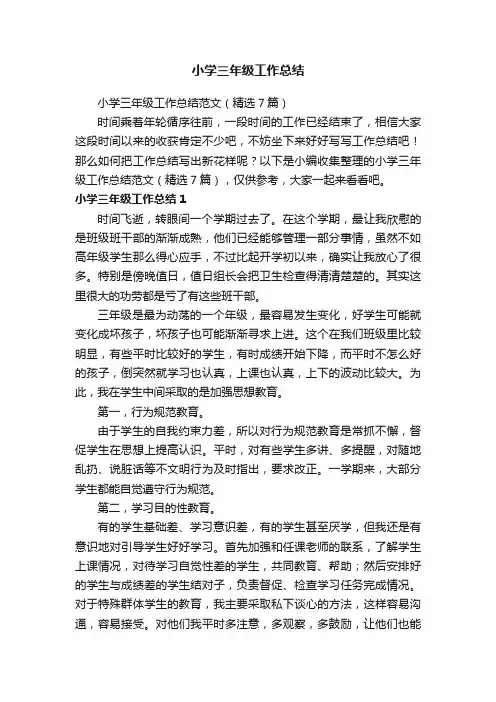 小学三年级工作总结

小学三年级工作总结范文（精选7篇）

时间乘着年轮循序往前，一段时间的工作已经结束了，相信大家这段时间以来的收获肯定不少吧，不妨坐下来好好写写工作总结吧！那么如何把工作总结写出新花样呢？以下是小编收集整理的小学三年级工作总结范文（精选7篇），仅供参考，大家一起来看看吧。

小学三年级工作总结1

时间飞逝，转眼间一个学期过去了。在这个学期，最让我欣慰的是班级班干部的渐渐成熟，他们已经能够管理一部分事情，虽然不如高年级学生那么得心应手，不过比起开学初以来，确实让我放心了很多。特别是傍晚值日，值日组长会把卫生检查得清清楚楚的。其实这里很大的功劳都是亏了有这些班干部。

三年级是最为动荡的一个年级，最容易发生变化，好学生可能就变化成坏孩子，坏孩子也可能渐渐寻求上进。这个在我们班级里比较明显，有些平时比较好的学生，有时成绩开始下降，而平时不怎么好的孩子，倒突然就学习也认真，上课也认真，上下的波动比较大。为此，我在学生中间采取的是加强思想教育。

第一，行为规范教育。

由于学生的自我约束力差，所以对行为规范教育是常抓不懈，督促学生在思想上提高认识。平时，对有些学生多讲、多提醒，对随地乱扔、说脏话等不文明行为及时指出，要求改正。一学期来，大部分学生都能自觉遵守行为规范。

第二，学习目的性教育。

有的学生基础差、学习意识差，有的学生甚至厌学，但我还是有意识地对引导学生好好学习。首先加强和任课老师的联系，了解学生上课情况，对待学习自觉性差的学生，共同教育、帮助；然后安排好的学生与成绩差的学生结对子，负责督促、检查学习任务完成情况。对于特殊群体学生的教育，我主要采取私下谈心的方法，这样容易沟通，容易接受。对他们我平时多注意，多观察，多鼓励，让他们也能